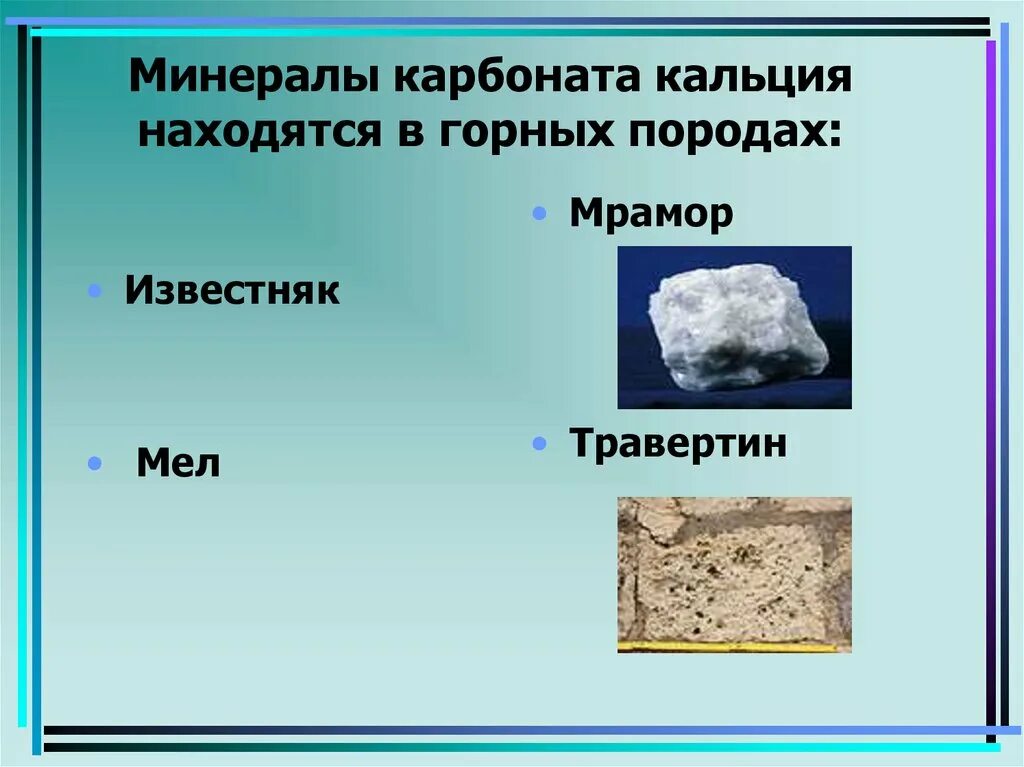 Минералы карбоната кальция находятся в горных породах:

• Известняк

• Мел

• Мрамор

• Травертин